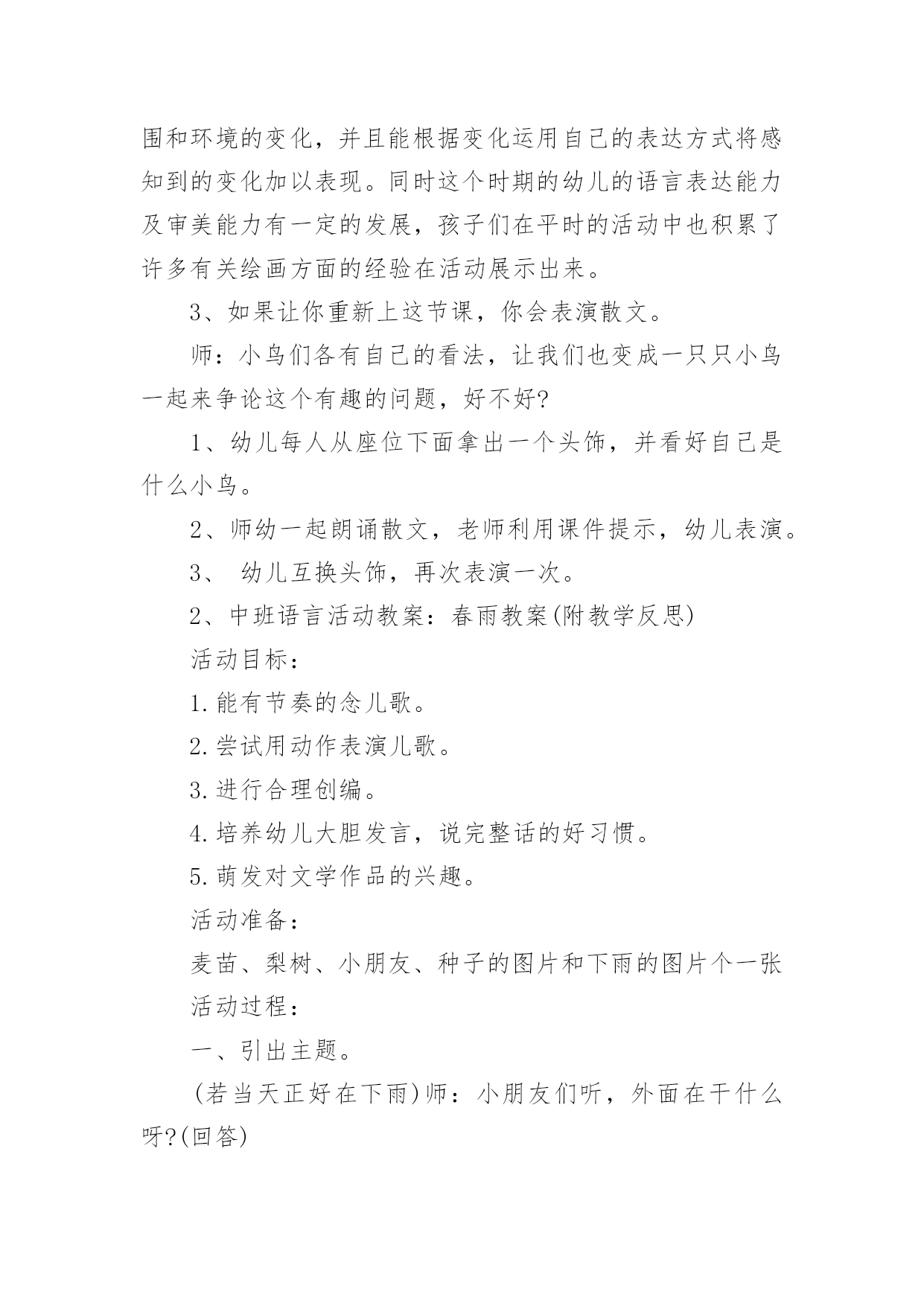 围和环境的变化，并且能根据变化运用自己的表达方式将感知到的变化加以表现。同时这个时期的幼儿的语言表达能力及审美能力有一定的发展，孩子们在平时的活动中也积累了许多有关绘画方面的经验在活动展示出来。

3、如果让你重新上这节课，你会表演散文。

师：小鸟们各有自己的看法，让我们也变成一只只小鸟一起来争论这个有趣的问题，好不好?

1、幼儿每人从座位下面拿出一个头饰，并看好自己是什么小鸟。

2、师幼一起朗诵散文，老师利用课件提示，幼儿表演。

3、 幼儿互换头饰，再次表演一次。

2、中班语言活动教案：春雨教案(附教学反思)

活动目标：

1.能有节奏的念儿歌。

2.尝试用动作表演儿歌。

3.进行合理创编。

4.培养幼儿大胆发言，说完整话的好习惯。

5.萌发对文学作品的兴趣。

活动准备：

麦苗、梨树、小朋友、种子的图片和下雨的图片个一张

活动过程：

一、引出主题。

(若当天正好在下雨)师：小朋友们听，外面在干什么呀?(回答)